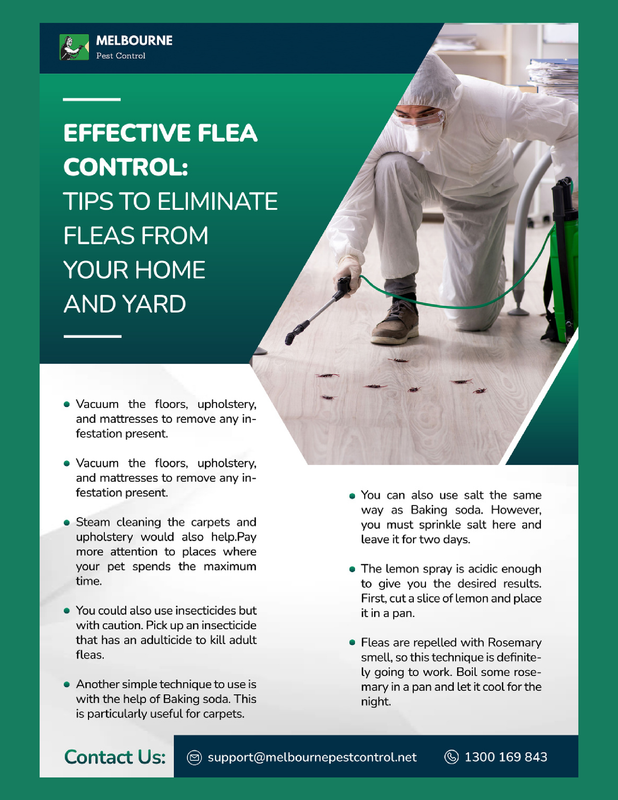 MELBOURNE
Pest Control

EFFECTIVE FLEA CONTROL:
TIPS TO ELIMINATE FLEAS FROM YOUR HOME AND YARD

• Vacuum the floors, upholstery, and mattresses to remove any infestation present.

• Vacuum the floors, upholstery, and mattresses to remove any infestation present.

• Steam cleaning the carpets and upholstery would also help.Pay more attention to places where your pet spends the maximum time.

• You could also use insecticides but with caution. Pick up an insecticide that has an adulticide to kill adult fleas.

• Another simple technique to use is with the help of Baking soda. This is particularly useful for carpets.

• You can also use salt the same way as Baking soda. However, you must sprinkle salt here and leave it for two days.

• The lemon spray is acidic enough to give you the desired results. First, cut a slice of lemon and place it in a pan.

• Fleas are repelled with Rosemary smell, so this technique is definitely going to work. Boil some rosemary in a pan and let it cool for the night.

Contact Us: support@melbournepestcontrol.net 1300 169 843